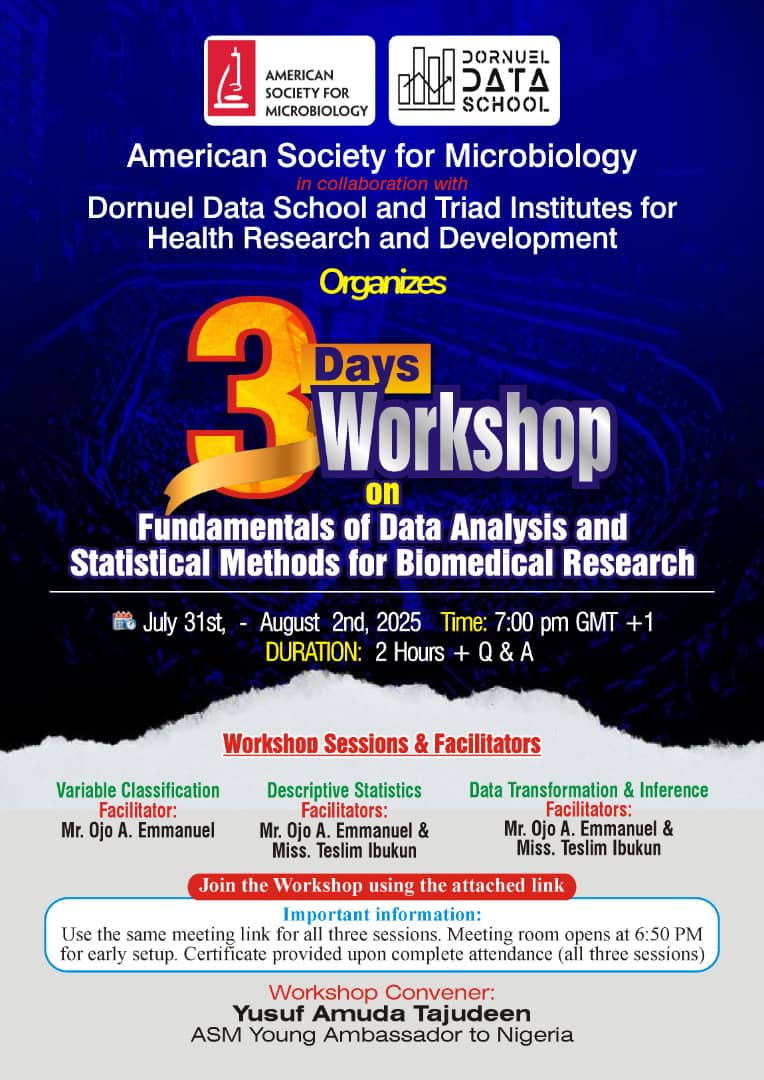 AMERICAN SOCIETY FOR MICROBIOLOGY

DORNUEL DATA SCHOOL

American Society for Microbiology
in collaboration with
Dornuel Data School and Triad Institutes for Health Research and Development

Organizes

3 Days Workshop
on
Fundamentals of Data Analysis and Statistical Methods for Biomedical Research

July 31st, - August 2nd, 2025 Time: 7:00 pm GMT +1
DURATION: 2 Hours + Q & A

Workshop Sessions & Facilitators

Variable Classification
Facilitator:
Mr. Ojo A. Emmanuel

Descriptive Statistics
Facilitators:
Mr. Ojo A. Emmanuel & Miss. Teslim Ibukun

Data Transformation & Inference
Facilitators:
Mr. Ojo A. Emmanuel & Miss. Teslim Ibukun

Join the Workshop using the attached link

Important information:
Use the same meeting link for all three sessions. Meeting room opens at 6:50 PM for early setup. Certificate provided upon complete attendance (all three sessions)

Workshop Convener:
Yusuf Amuda Tajudeen
ASM Young Ambassador to Nigeria